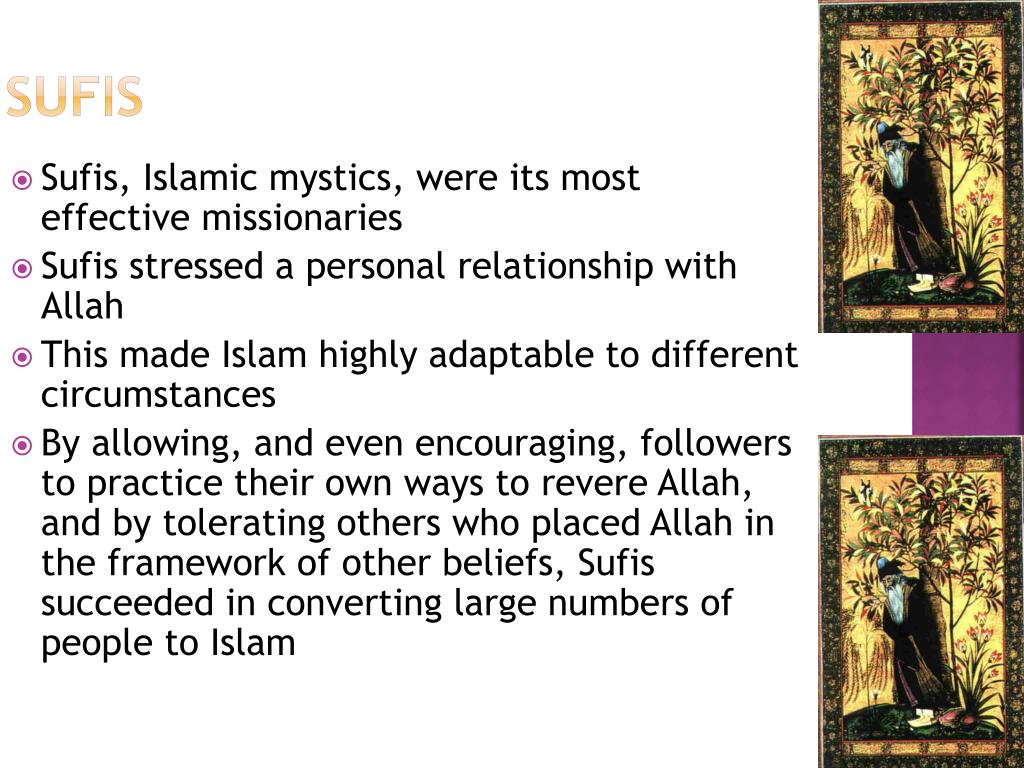 SUFIS

Sufis, Islamic mystics, were its most effective missionaries

Sufis stressed a personal relationship with Allah

This made Islam highly adaptable to different circumstances

By allowing, and even encouraging, followers to practice their own ways to revere Allah, and by tolerating others who placed Allah in the framework of other beliefs, Sufis succeeded in converting large numbers of people to Islam